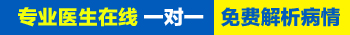 专业医生在线 一对一 免费解析病情